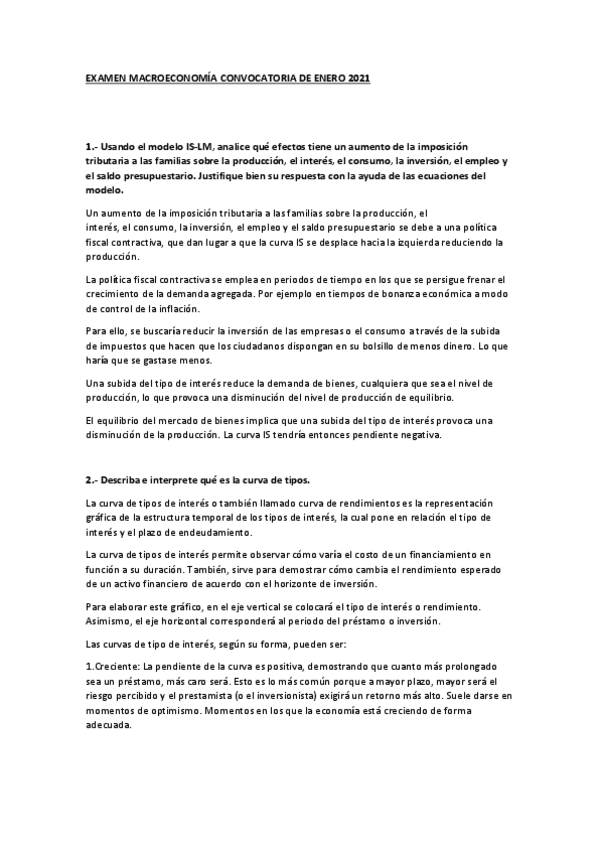 EXAMEN MACROECONOMÍA CONVOCATORIA DE ENERO 2021

1.- Usando el modelo IS-LM, analice qué efectos tiene un aumento de la imposición tributaria a las familias sobre la producción, el interés, el consumo, la inversión, el empleo y el saldo presupuestario. Justifique bien su respuesta con la ayuda de las ecuaciones del modelo.

Un aumento de la imposición tributaria a las familias sobre la producción, el interés, el consumo, la inversión, el empleo y el saldo presupuestario se debe a una política fiscal contractiva, que dan lugar a que la curva IS se desplace hacia la izquierda reduciendo la producción.

La política fiscal contractiva se emplea en periodos de tiempo en los que se persigue frenar el crecimiento de la demanda agregada. Por ejemplo en tiempos de bonanza económica a modo de control de la inflación.

Para ello, se buscaría reducir la inversión de las empresas o el consumo a través de la subida de impuestos que hacen que los ciudadanos dispongan en su bolsillo de menos dinero. Lo que haría que se gastase menos.

Una subida del tipo de interés reduce la demanda de bienes, cualquiera que sea el nivel de producción, lo que provoca una disminución del nivel de producción de equilibrio.

El equilibrio del mercado de bienes implica que una subida del tipo de interés provoca una disminución de la producción. La curva IS tendría entonces pendiente negativa.

2.- Describa e interprete qué es la curva de tipos.

La curva de tipos de interés o también llamado curva de rendimientos es la representación gráfica de la estructura temporal de los tipos de interés, la cual pone en relación el tipo de interés y el plazo de endeudamiento.

La curva de tipos de interés permite observar cómo varía el costo de un financiamiento en función a su duración. También, sirve para demostrar cómo cambia el rendimiento esperado de un activo financiero de acuerdo con el horizonte de inversión.

Para elaborar este gráfico, en el eje vertical se colocará el tipo de interés o rendimiento. Asimismo, el eje horizontal corresponderá al periodo del préstamo o inversión.

Las curvas de tipo de interés, según su forma, pueden ser:

1.Creciente: La pendiente de la curva es positiva, demostrando que cuanto más prolongado sea un préstamo, más caro será. Esto es lo más común porque a mayor plazo, mayor será el riesgo percibido y el prestamista (o el inversionista) exigirá un retorno más alto. Suele darse en momentos de optimismo. Momentos en los que la economía está creciendo de forma adecuada.